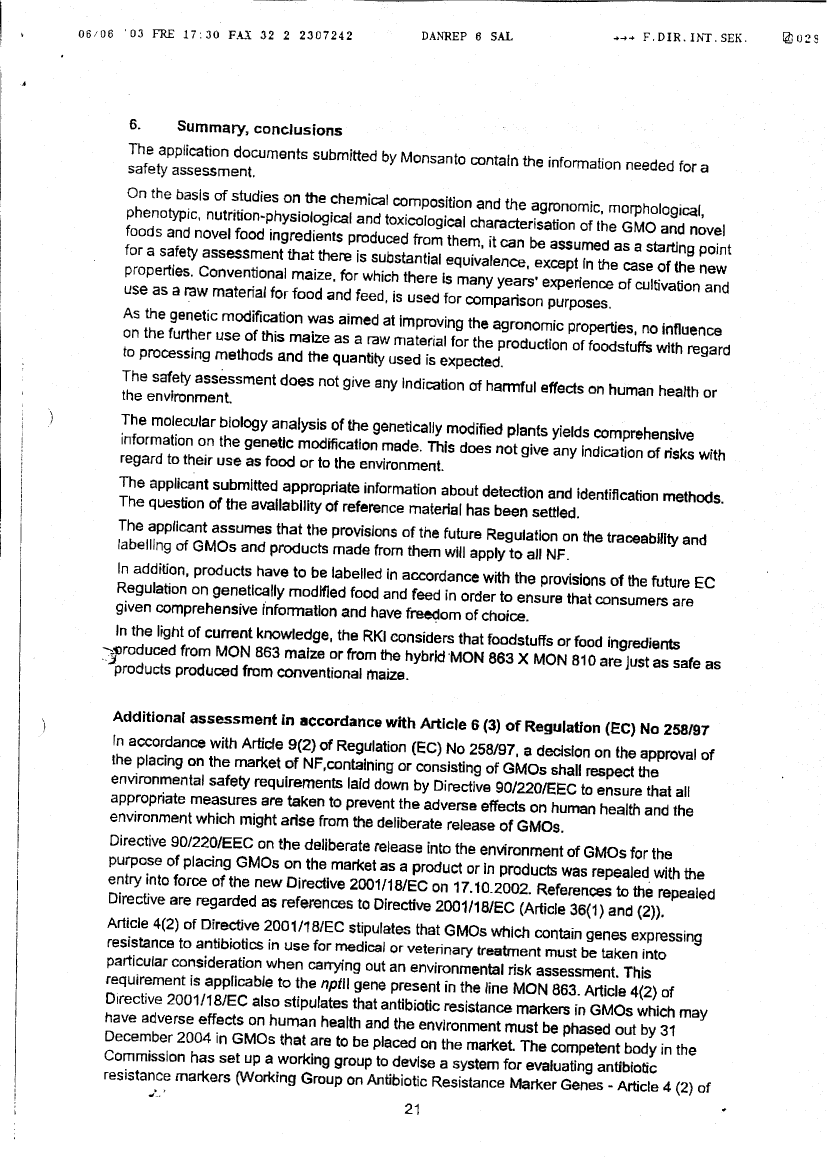 06/06 '03 FRE 17:30 FAX 32 2 2307242 DANREP 6 SAL →→→ F.DIR.INT.SEK. 029

6. Summary, conclusions

The application documents submitted by Monsanto contain the information needed for a safety assessment.

On the basis of studies on the chemical composition and the agronomic, morphological, phenotypic, nutrition-physiological and toxicological characterisation of the GMO and novel foods and novel food ingredients produced from them, it can be assumed as a starting point for a safety assessment that there is substantial equivalence, except in the case of the new properties. Conventional maize, for which there is many years' experience of cultivation and use as a raw material for food and feed, is used for comparison purposes.

As the genetic modification was aimed at improving the agronomic properties, no influence on the further use of this maize as a raw material for the production of foodstuffs with regard to processing methods and the quantity used is expected.

The safety assessment does not give any indication of harmful effects on human health or the environment.

The molecular biology analysis of the genetically modified plants yields comprehensive information on the genetic modification made. This does not give any indication of risks with regard to their use as food or to the environment.

The applicant submitted appropriate information about detection and identification methods. The question of the availability of reference material has been settled.

The applicant assumes that the provisions of the future Regulation on the traceability and labelling of GMOs and products made from them will apply to all NF.

In addition, products have to be labelled in accordance with the provisions of the future EC Regulation on genetically modified food and feed in order to ensure that consumers are given comprehensive information and have freedom of choice.

In the light of current knowledge, the RKI considers that foodstuffs or food ingredients produced from MON 863 maize or from the hybrid MON 863 X MON 810 are just as safe as products produced from conventional maize.

Additional assessment in accordance with Article 6 (3) of Regulation (EC) No 258/97

In accordance with Article 9(2) of Regulation (EC) No 258/97, a decision on the approval of the placing on the market of NF,containing or consisting of GMOs shall respect the environmental safety requirements laid down by Directive 90/220/EEC to ensure that all appropriate measures are taken to prevent the adverse effects on human health and the environment which might arise from the deliberate release of GMOs.

Directive 90/220/EEC on the deliberate release into the environment of GMOs for the purpose of placing GMOs on the market as a product or in products was repealed with the entry into force of the new Directive 2001/18/EC on 17.10.2002. References to the repealed Directive are regarded as references to Directive 2001/18/EC (Article 36(1) and (2)).

Article 4(2) of Directive 2001/18/EC stipulates that GMOs which contain genes expressing resistance to antibiotics in use for medical or veterinary treatment must be taken into particular consideration when carrying out an environmental risk assessment. This requirement is applicable to the nptII gene present in the line MON 863. Article 4(2) of Directive 2001/18/EC also stipulates that antibiotic resistance markers in GMOs which may have adverse effects on human health and the environment must be phased out by 31 December 2004 in GMOs that are to be placed on the market. The competent body in the Commission has set up a working group to devise a system for evaluating antibiotic resistance markers (Working Group on Antibiotic Resistance Marker Genes - Article 4 (2) of

21